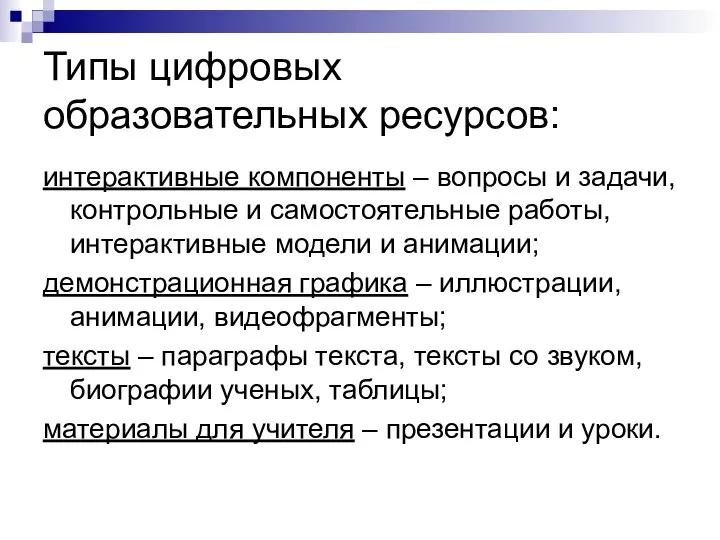 Типы цифровых образовательных ресурсов:

интерактивные компоненты – вопросы и задачи, контрольные и самостоятельные работы, интерактивные модели и анимации;

демонстрационная графика – иллюстрации, анимации, видеофрагменты;

тексты – параграфы текста, тексты со звуком, биографии ученых, таблицы;

материалы для учителя – презентации и уроки.